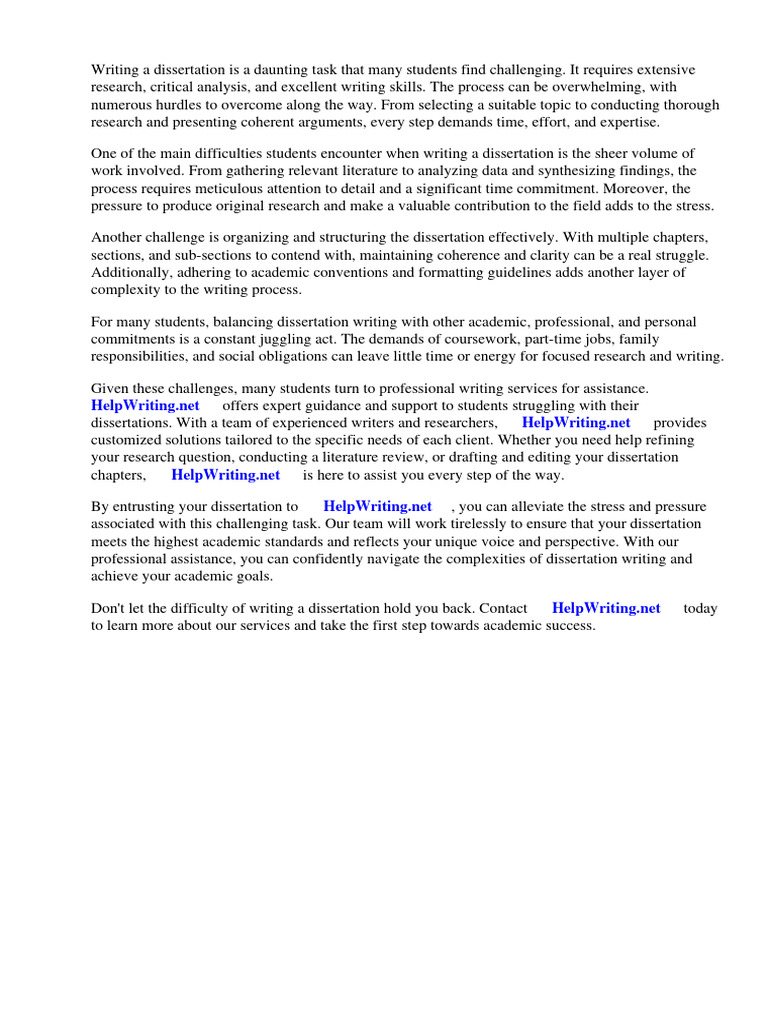 Writing a dissertation is a daunting task that many students find challenging. It requires extensive research, critical analysis, and excellent writing skills. The process can be overwhelming, with numerous hurdles to overcome along the way. From selecting a suitable topic to conducting thorough research and presenting coherent arguments, every step demands time, effort, and expertise.

One of the main difficulties students encounter when writing a dissertation is the sheer volume of work involved. From gathering relevant literature to analyzing data and synthesizing findings, the process requires meticulous attention to detail and a significant time commitment. Moreover, the pressure to produce original research and make a valuable contribution to the field adds to the stress.

Another challenge is organizing and structuring the dissertation effectively. With multiple chapters, sections, and sub-sections to contend with, maintaining coherence and clarity can be a real struggle. Additionally, adhering to academic conventions and formatting guidelines adds another layer of complexity to the writing process.

For many students, balancing dissertation writing with other academic, professional, and personal commitments is a constant juggling act. The demands of coursework, part-time jobs, family responsibilities, and social obligations can leave little time or energy for focused research and writing.

Given these challenges, many students turn to professional writing services for assistance. HelpWriting.net offers expert guidance and support to students struggling with their dissertations. With a team of experienced writers and researchers, HelpWriting.net provides customized solutions tailored to the specific needs of each client. Whether you need help refining your research question, conducting a literature review, or drafting and editing your dissertation chapters, HelpWriting.net is here to assist you every step of the way.

By entrusting your dissertation to HelpWriting.net , you can alleviate the stress and pressure associated with this challenging task. Our team will work tirelessly to ensure that your dissertation meets the highest academic standards and reflects your unique voice and perspective. With our professional assistance, you can confidently navigate the complexities of dissertation writing and achieve your academic goals.

Don't let the difficulty of writing a dissertation hold you back. Contact HelpWriting.net today to learn more about our services and take the first step towards academic success.